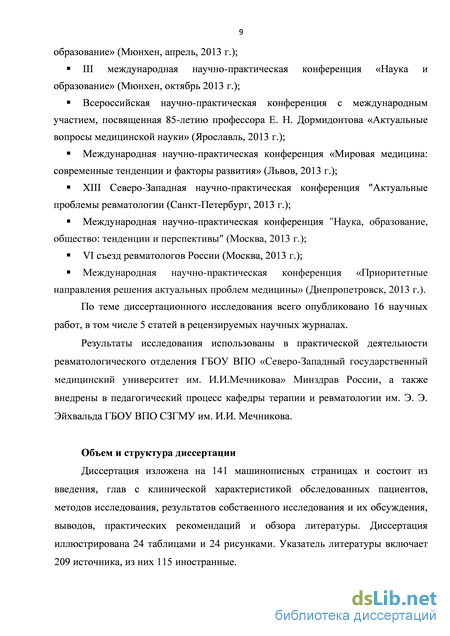 9

образование» (Мюнхен, апрель, 2013 г.);

▪ III международная научно-практическая конференция «Наука и образование» (Мюнхен, октябрь 2013 г.);

▪ Всероссийская научно-практическая конференция с международным участием, посвященная 85-летию профессора Е. Н. Дормидонтова «Актуальные вопросы медицинской науки» (Ярославль, 2013 г.);

▪ Международная научно-практическая конференция «Мировая медицина: современные тенденции и факторы развития» (Львов, 2013 г.);

▪ XIII Северо-Западная научно-практическая конференция "Актуальные проблемы ревматологии (Санкт-Петербург, 2013 г.);

▪ Международная научно-практическая конференция "Наука, образование, общество: тенденции и перспективы" (Москва, 2013 г.);

▪ VI съезд ревматологов России (Москва, 2013 г.);

▪ Международная научно-практическая конференция «Приоритетные направления решения актуальных проблем медицины» (Днепропетровск, 2013 г.).

По теме диссертационного исследования всего опубликовано 16 научных работ, в том числе 5 статей в рецензируемых научных журналах.

Результаты исследования использованы в практической деятельности ревматологического отделения ГБОУ ВПО «Северо-Западный государственный медицинский университет им. И.И.Мечникова» Минздрав России, а также внедрены в педагогический процесс кафедры терапии и ревматологии им. Э. Э. Эйхвальда ГБОУ ВПО СЗГМУ им. И.И. Мечникова.

Объем и структура диссертации

Диссертация изложена на 141 машинописных страницах и состоит из введения, глав с клинической характеристикой обследованных пациентов, методов исследования, результатов собственного исследования и их обсуждения, выводов, практических рекомендаций и обзора литературы. Диссертация иллюстрирована 24 таблицами и 24 рисунками. Указатель литературы включает 209 источника, из них 115 иностранные.

dsLib.net
библиотека диссертаций